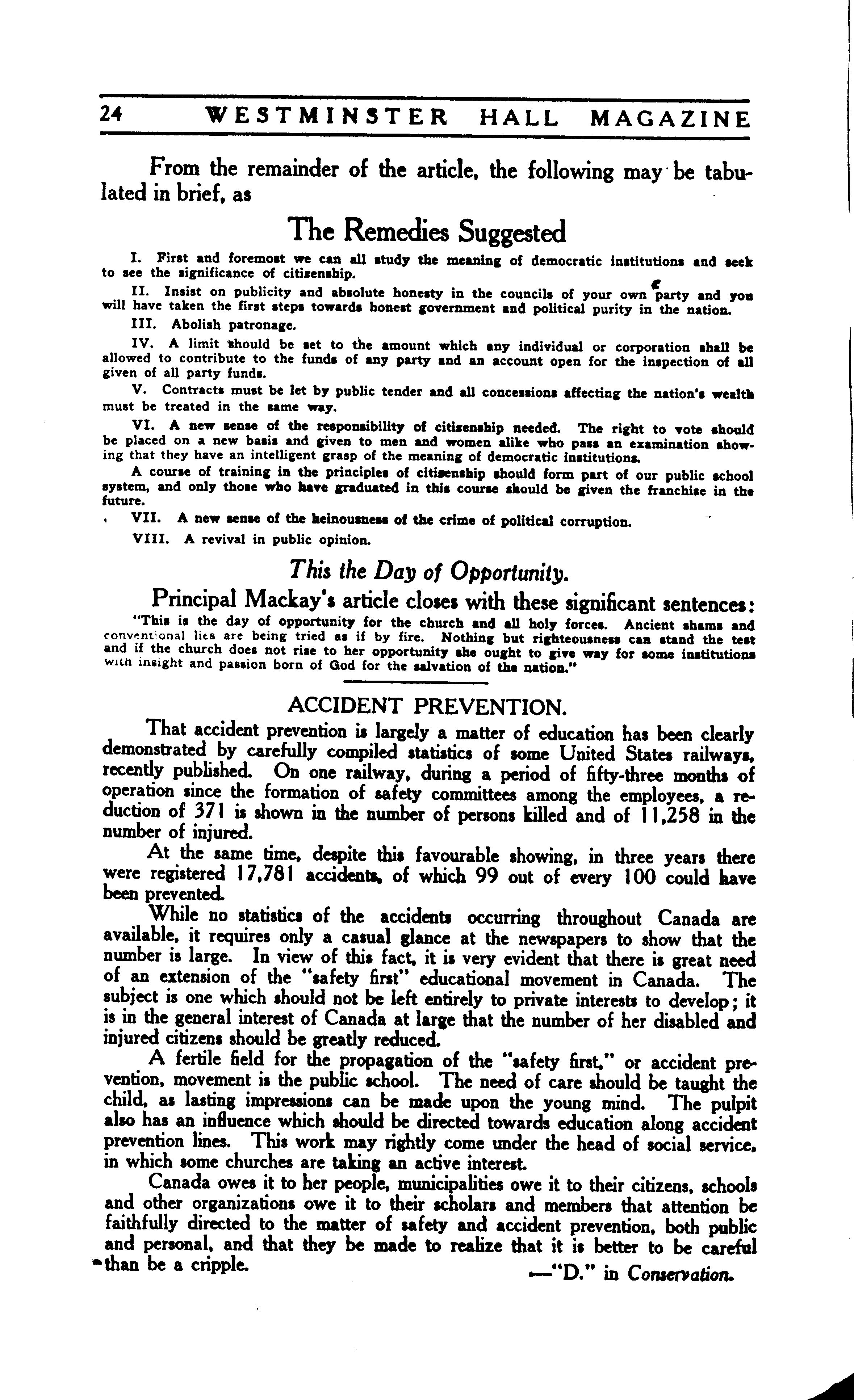 24 WESTMINSTER HALL MAGAZINE

From the remainder of the article, the following may be tabulated in brief, as

The Remedies Suggested

I. First and foremost we can all study the meaning of democratic institutions and seek to see the significance of citizenship.

II. Insist on publicity and absolute honesty in the councils of your own party and you will have taken the first steps towards honest government and political purity in the nation.

III. Abolish patronage.

IV. A limit should be set to the amount which any individual or corporation shall be allowed to contribute to the funds of any party and an account open for the inspection of all given of all party funds.

V. Contracts must be let by public tender and all concessions affecting the nation's wealth must be treated in the same way.

VI. A new sense of the responsibility of citizenship needed. The right to vote should be placed on a new basis and given to men and women alike who pass an examination showing that they have an intelligent grasp of the meaning of democratic institutions.

A course of training in the principles of citizenship should form part of our public school system, and only those who have graduated in this course should be given the franchise in the future.

VII. A new sense of the heinousness of the crime of political corruption.

VIII. A revival in public opinion.

This the Day of Opportunity.

Principal Mackay's article closes with these significant sentences:
"This is the day of opportunity for the church and all holy forces. Ancient shams and conventional lies are being tried as if by fire. Nothing but righteousness can stand the test and if the church does not rise to her opportunity she ought to give way for some institutions with insight and passion born of God for the salvation of the nation."

ACCIDENT PREVENTION.

That accident prevention is largely a matter of education has been clearly demonstrated by carefully compiled statistics of some United States railways, recently published. On one railway, during a period of fifty-three months of operation since the formation of safety committees among the employees, a reduction of 371 is shown in the number of persons killed and of 11,258 in the number of injured.

At the same time, despite this favourable showing, in three years there were registered 17,781 accidents, of which 99 out of every 100 could have been prevented.

While no statistics of the accidents occurring throughout Canada are available, it requires only a casual glance at the newspapers to show that the number is large. In view of this fact, it is very evident that there is great need of an extension of the "safety first" educational movement in Canada. The subject is one which should not be left entirely to private interests to develop; it is in the general interest of Canada at large that the number of her disabled and injured citizens should be greatly reduced.

A fertile field for the propagation of the "safety first," or accident prevention, movement is the public school. The need of care should be taught the child, as lasting impressions can be made upon the young mind. The pulpit also has an influence which should be directed towards education along accident prevention lines. This work may rightly come under the head of social service, in which some churches are taking an active interest.

Canada owes it to her people, municipalities owe it to their citizens, schools and other organizations owe it to their scholars and members that attention be faithfully directed to the matter of safety and accident prevention, both public and personal, and that they be made to realize that it is better to be careful than be a cripple.

—"D." in Conservation.